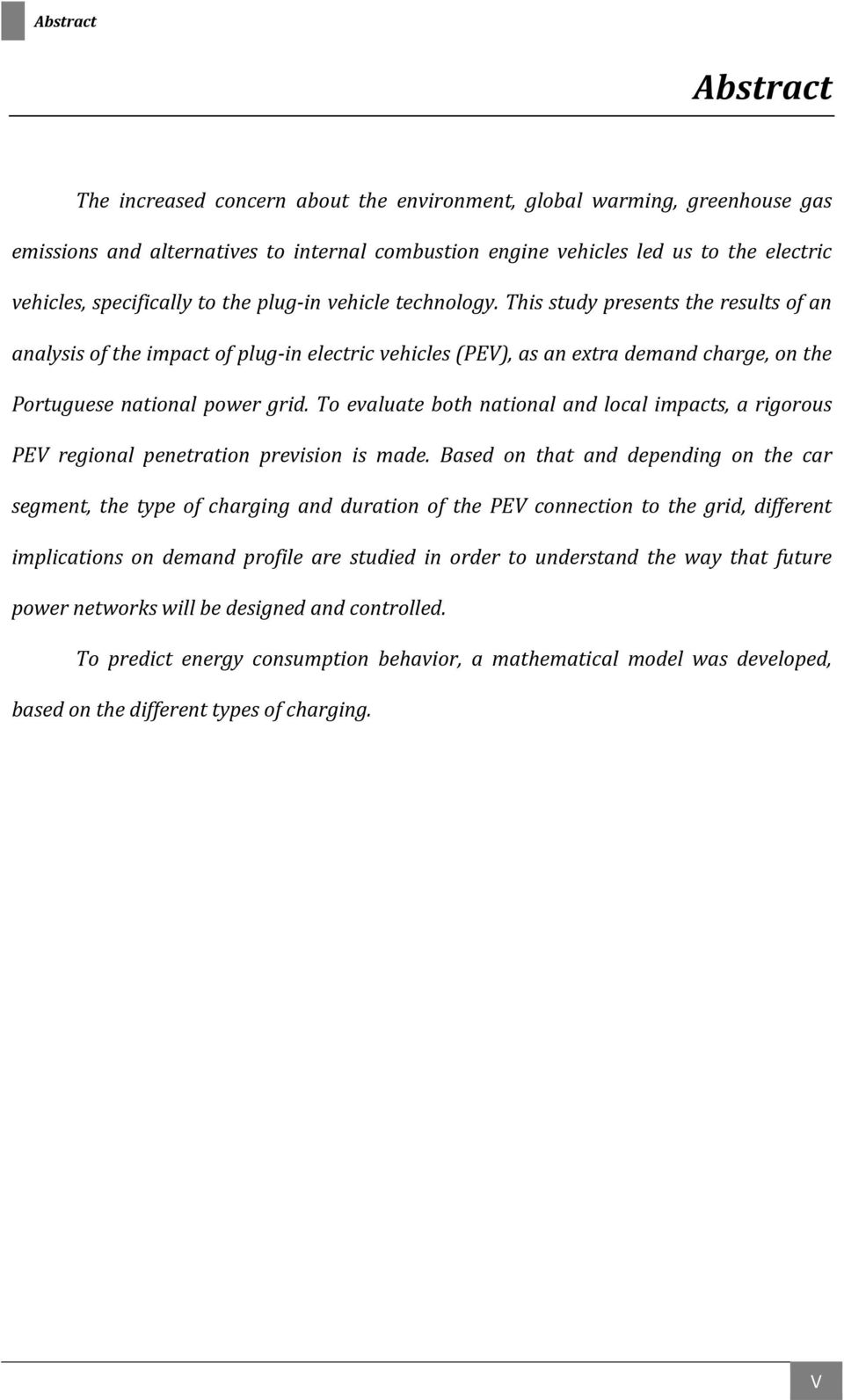 Abstract

Abstract

The increased concern about the environment, global warming, greenhouse gas emissions and alternatives to internal combustion engine vehicles led us to the electric vehicles, specifically to the plug-in vehicle technology. This study presents the results of an analysis of the impact of plug-in electric vehicles (PEV), as an extra demand charge, on the Portuguese national power grid. To evaluate both national and local impacts, a rigorous PEV regional penetration prevision is made. Based on that and depending on the car segment, the type of charging and duration of the PEV connection to the grid, different implications on demand profile are studied in order to understand the way that future power networks will be designed and controlled.

To predict energy consumption behavior, a mathematical model was developed, based on the different types of charging.

V